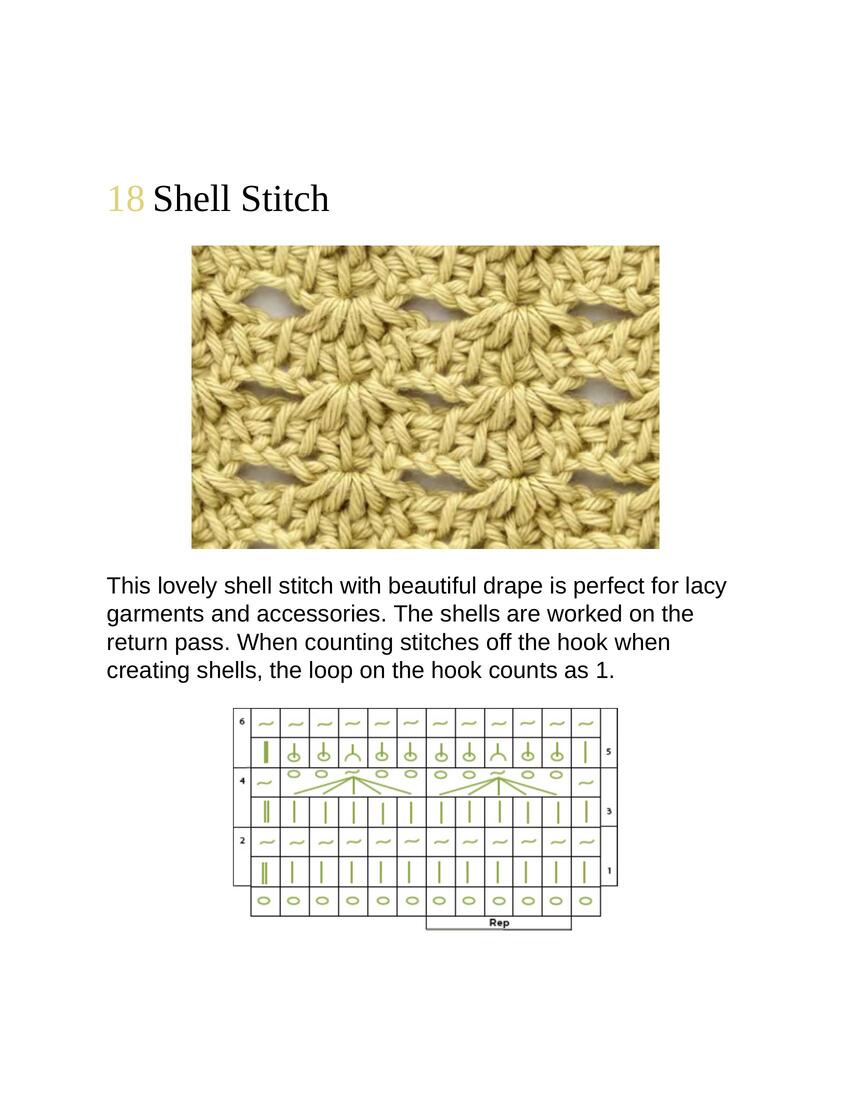 18 Shell Stitch

This lovely shell stitch with beautiful drape is perfect for lacy garments and accessories. The shells are worked on the return pass. When counting stitches off the hook when creating shells, the loop on the hook counts as 1.

6
5
4
3
2
1
Rep